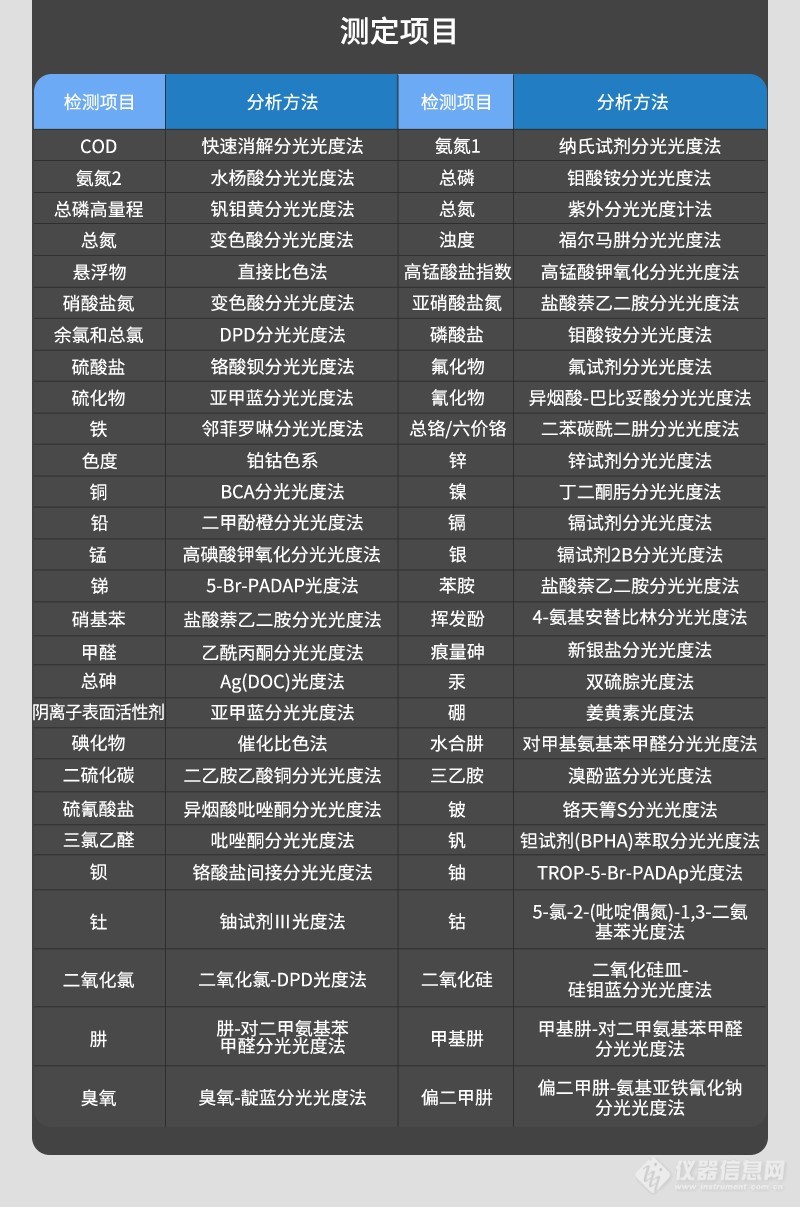 测定项目

| 检测项目 | 分析方法 | 检测项目 | 分析方法 |
|---|---|---|---|
| COD | 快速消解分光光度法 | 氨氮1 | 纳氏试剂分光光度法 |
| 氨氮2 | 水杨酸分光光度法 | 总磷 | 钼酸铵分光光度法 |
| 总磷高量程 | 钒钼黄分光光度法 | 总氮 | 紫外分光光度计法 |
| 总氮 | 变色酸分光光度法 | 浊度 | 福尔马肼分光光度法 |
| 悬浮物 | 直接比色法 | 高锰酸盐指数 | 高锰酸钾氧化分光光度法 |
| 硝酸盐氮 | 变色酸分光光度法 | 亚硝酸盐氮 | 盐酸萘乙二胺分光光度法 |
| 余氯和总氯 | DPD分光光度法 | 磷酸盐 | 钼酸铵分光光度法 |
| 硫酸盐 | 铬酸钡分光光度法 | 氟化物 | 氟试剂分光光度法 |
| 硫化物 | 亚甲蓝分光光度法 | 氰化物 | 异烟酸-巴比妥酸分光光度法 |
| 铁 | 邻菲罗啉分光光度法 | 总铬/六价铬 | 二苯碳酰二肼分光光度法 |
| 色度 | 铂钴色系 | 锌 | 锌试剂分光光度法 |
| 铜 | BCA分光光度法 | 镍 | 丁二酮肟分光光度法 |
| 铅 | 二甲酚橙分光光度法 | 镉 | 镉试剂分光光度法 |
| 锰 | 高碘酸钾氧化分光光度法 | 银 | 镉试剂2B分光光度法 |
| 锑 | 5-Br-PADAP光度法 | 苯胺 | 盐酸萘乙二胺分光光度法 |
| 硝基苯 | 盐酸萘乙二胺分光光度法 | 挥发酚 | 4-氨基安替比林分光光度法 |
| 甲醛 | 乙酰丙酮分光光度法 | 痕量砷 | 新银盐分光光度法 |
| 总砷 | Ag(DOC)光度法 | 汞 | 双硫腙光度法 |
| 阴离子表面活性剂 | 亚甲蓝分光光度法 | 硼 | 姜黄素光度法 |
| 碘化物 | 催化比色法 | 水合肼 | 对甲基氨基苯甲醛分光光度法 |
| 二硫化碳 | 二乙胺乙酸铜分光光度法 | 三乙胺 | 溴酚蓝分光光度法 |
| 硫氰酸盐 | 异烟酸吡唑酮分光光度法 | 铍 | 铬天箐S分光光度法 |
| 三氯乙醛 | 吡唑酮分光光度法 | 钒 | 钽试剂(BPHA)萃取分光光度法 |
| 钡 | 铬酸盐间接分光光度法 | 铀 | TROP-5-Br-PADAp光度法 |
| 钍 | 铀试剂III光度法 | 钴 | 5-氯-2-(吡啶偶氮)-1,3-二氨基苯光度法 |
| 二氧化氯 | 二氧化氯-DPD光度法 | 二氧化硅 | 二氧化硅皿-硅钼蓝分光光度法 |
| 肼 | 肼-对二甲氨基苯甲醛分光光度法 | 甲基肼 | 甲基肼-对二甲氨基苯甲醛分光光度法 |
| 臭氧 | 臭氧-靛蓝分光光度法 | 偏二甲肼 | 偏二甲肼-氨基亚铁氰化钠分光光度法 |

仪器信息网
www.instrument.com.cn